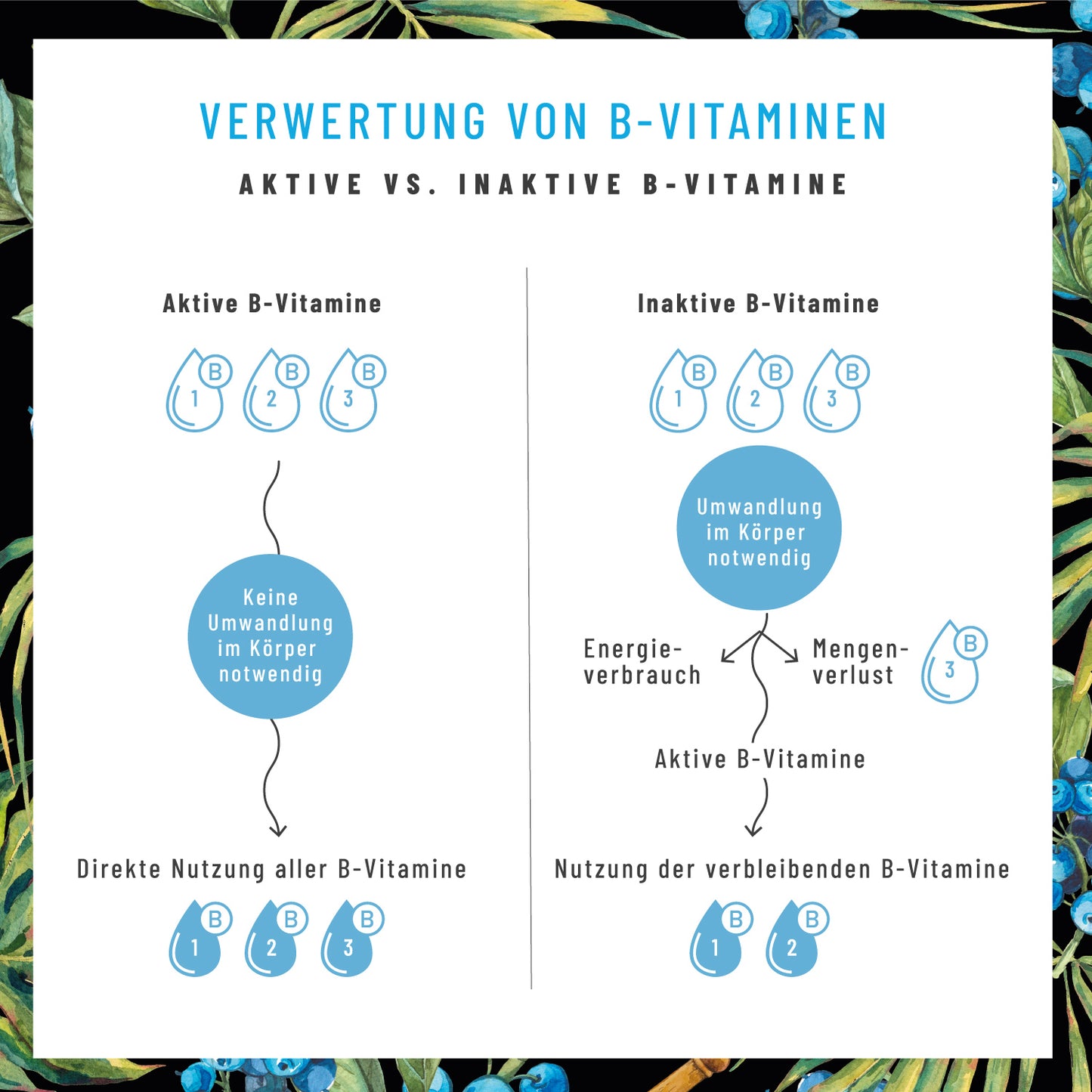 VERWERTUNG VON B-VITAMINEN

AKTIVE VS. INAKTIVE B-VITAMINE

Aktive B-Vitamine

B 1 B 2 B 3

Keine Umwandlung im Körper notwendig

Direkte Nutzung aller B-Vitamine

B 1 B 2 B 3

Inaktive B-Vitamine

B 1 B 2 B 3

Umwandlung im Körper notwendig

Energieverbrauch

Mengenverlust

B 3

Aktive B-Vitamine

Nutzung der verbleibenden B-Vitamine

B 1 B 2